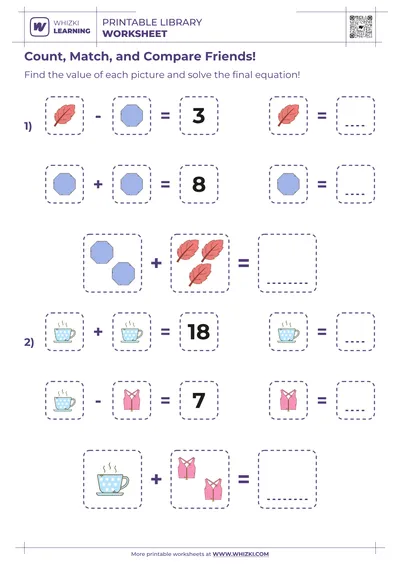 WHIZKI LEARNING

PRINTABLE LIBRARY
WORKSHEET

Count, Match, and Compare Friends!

Find the value of each picture and solve the final equation!

1) - = 3 = ____

+ = 8 = ____

+ = ____

2) + = 18 = ____

- = 7 = ____

+ = ____

More printable worksheets at WWW.WHIZKI.COM